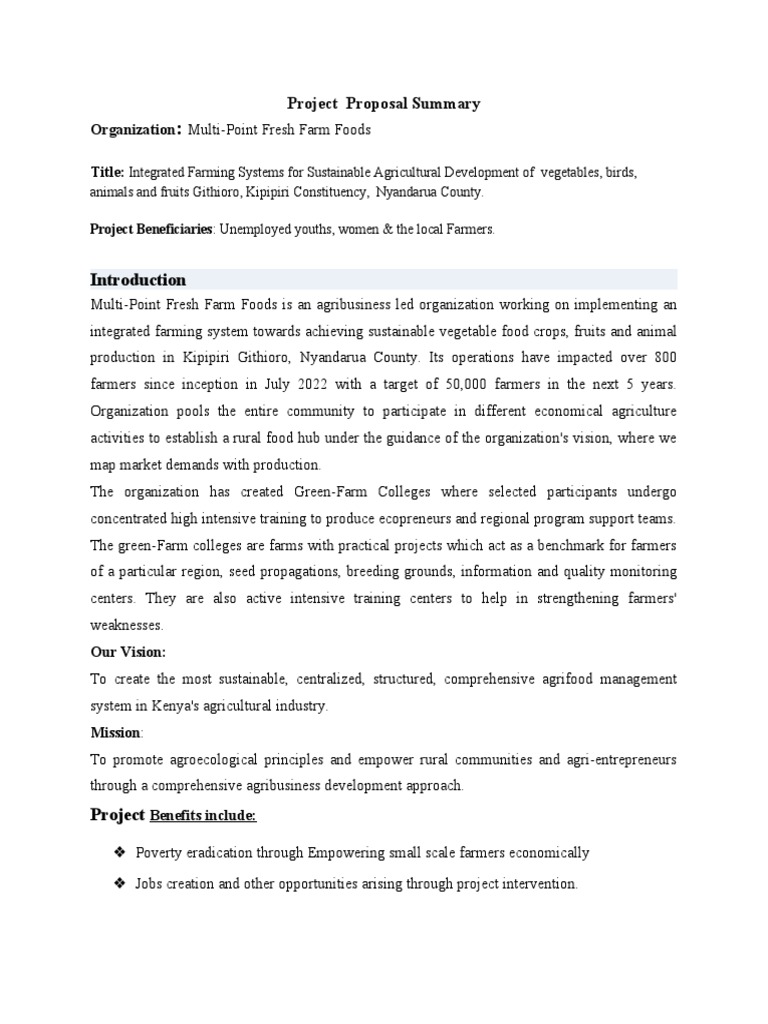 Project Proposal Summary

Organization: Multi-Point Fresh Farm Foods

Title: Integrated Farming Systems for Sustainable Agricultural Development of vegetables, birds, animals and fruits Githioro, Kipipiri Constituency, Nyandarua County.

Project Beneficiaries: Unemployed youths, women & the local Farmers.

Introduction

Multi-Point Fresh Farm Foods is an agribusiness led organization working on implementing an integrated farming system towards achieving sustainable vegetable food crops, fruits and animal production in Kipipiri Githioro, Nyandarua County. Its operations have impacted over 800 farmers since inception in July 2022 with a target of 50,000 farmers in the next 5 years. Organization pools the entire community to participate in different economical agriculture activities to establish a rural food hub under the guidance of the organization's vision, where we map market demands with production.

The organization has created Green-Farm Colleges where selected participants undergo concentrated high intensive training to produce ecopreneurs and regional program support teams. The green-Farm colleges are farms with practical projects which act as a benchmark for farmers of a particular region, seed propagations, breeding grounds, information and quality monitoring centers. They are also active intensive training centers to help in strengthening farmers' weaknesses.

Our Vision:

To create the most sustainable, centralized, structured, comprehensive agrifood management system in Kenya's agricultural industry.

Mission:

To promote agroecological principles and empower rural communities and agri-entrepreneurs through a comprehensive agribusiness development approach.

Project Benefits include:

❖ Poverty eradication through Empowering small scale farmers economically

❖ Jobs creation and other opportunities arising through project intervention.